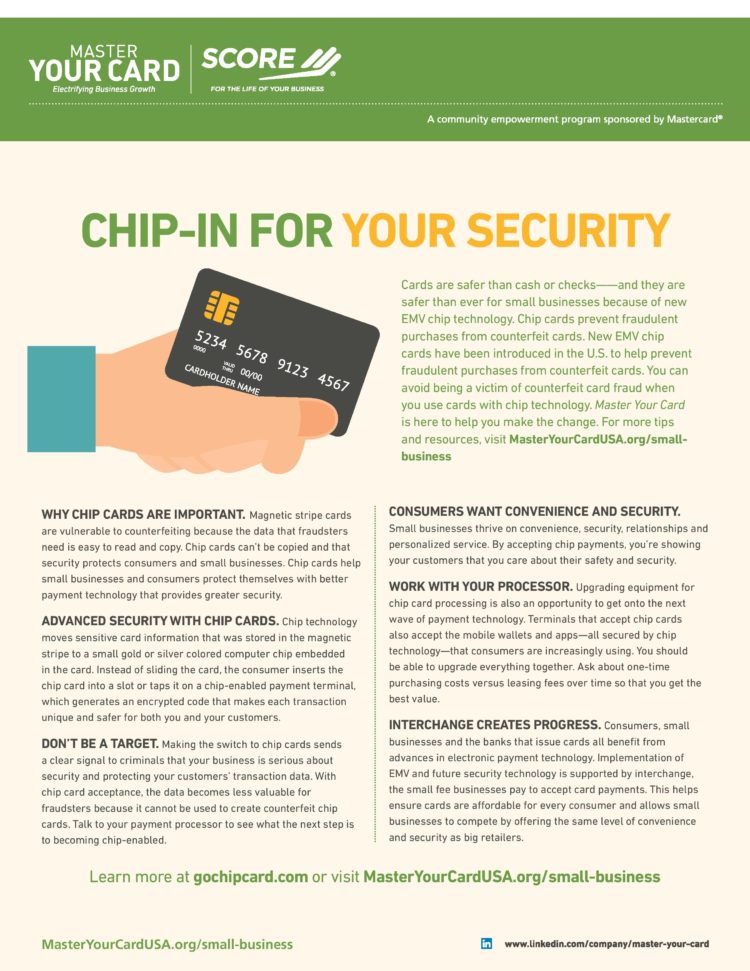 MASTER YOUR CARD
Electrifying Business Growth

SCORE
FOR THE LIFE OF YOUR BUSINESS

A community empowerment program sponsored by Mastercard®

CHIP-IN FOR YOUR SECURITY

5234 5678 9123 4567
0000
VALID THRU 00/00
CARDHOLDER NAME

Cards are safer than cash or checks——and they are safer than ever for small businesses because of new EMV chip technology. Chip cards prevent fraudulent purchases from counterfeit cards. New EMV chip cards have been introduced in the U.S. to help prevent fraudulent purchases from counterfeit cards. You can avoid being a victim of counterfeit card fraud when you use cards with chip technology. Master Your Card is here to help you make the change. For more tips and resources, visit MasterYourCardUSA.org/small-business

WHY CHIP CARDS ARE IMPORTANT. Magnetic stripe cards are vulnerable to counterfeiting because the data that fraudsters need is easy to read and copy. Chip cards can't be copied and that security protects consumers and small businesses. Chip cards help small businesses and consumers protect themselves with better payment technology that provides greater security.

ADVANCED SECURITY WITH CHIP CARDS. Chip technology moves sensitive card information that was stored in the magnetic stripe to a small gold or silver colored computer chip embedded in the card. Instead of sliding the card, the consumer inserts the chip card into a slot or taps it on a chip-enabled payment terminal, which generates an encrypted code that makes each transaction unique and safer for both you and your customers.

DON'T BE A TARGET. Making the switch to chip cards sends a clear signal to criminals that your business is serious about security and protecting your customers' transaction data. With chip card acceptance, the data becomes less valuable for fraudsters because it cannot be used to create counterfeit chip cards. Talk to your payment processor to see what the next step is to becoming chip-enabled.

CONSUMERS WANT CONVENIENCE AND SECURITY. Small businesses thrive on convenience, security, relationships and personalized service. By accepting chip payments, you're showing your customers that you care about their safety and security.

WORK WITH YOUR PROCESSOR. Upgrading equipment for chip card processing is also an opportunity to get onto the next wave of payment technology. Terminals that accept chip cards also accept the mobile wallets and apps—all secured by chip technology—that consumers are increasingly using. You should be able to upgrade everything together. Ask about one-time purchasing costs versus leasing fees over time so that you get the best value.

INTERCHANGE CREATES PROGRESS. Consumers, small businesses and the banks that issue cards all benefit from advances in electronic payment technology. Implementation of EMV and future security technology is supported by interchange, the small fee businesses pay to accept card payments. This helps ensure cards are affordable for every consumer and allows small businesses to compete by offering the same level of convenience and security as big retailers.

Learn more at gochipcard.com or visit MasterYourCardUSA.org/small-business

MasterYourCardUSA.org/small-business

in www.linkedin.com/company/master-your-card